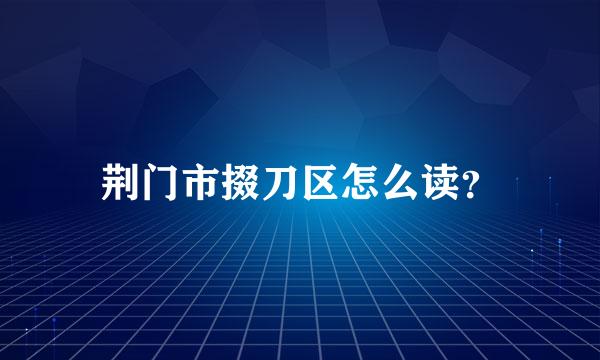 荆门市掇刀区怎么读?